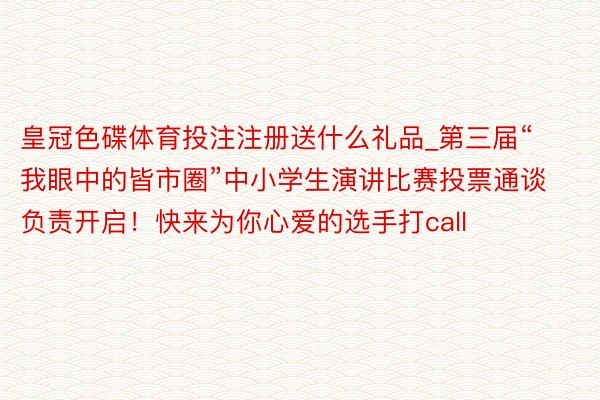 皇冠色碟体育投注注册送什么礼品_第三届“我眼中的皆市圈”中小学生演讲比赛投票通谈负责开启！快来为你心爱的选手打call